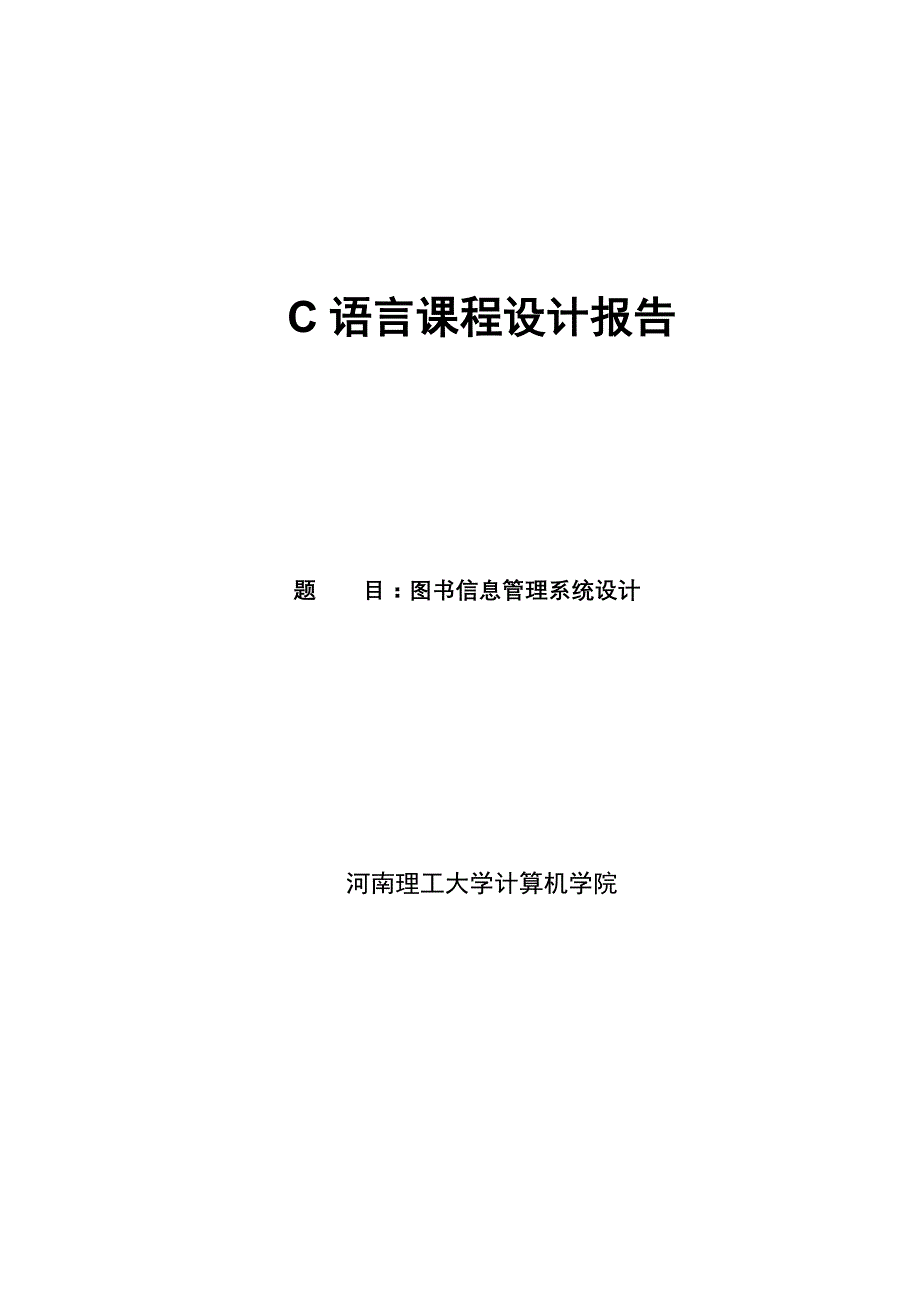 C 语言课程设计报告

题　　目：图书信息管理系统设计

河南理工大学计算机学院